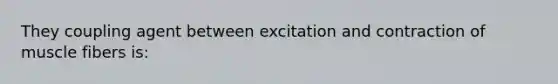 They coupling agent between excitation and contraction of muscle fibers is: